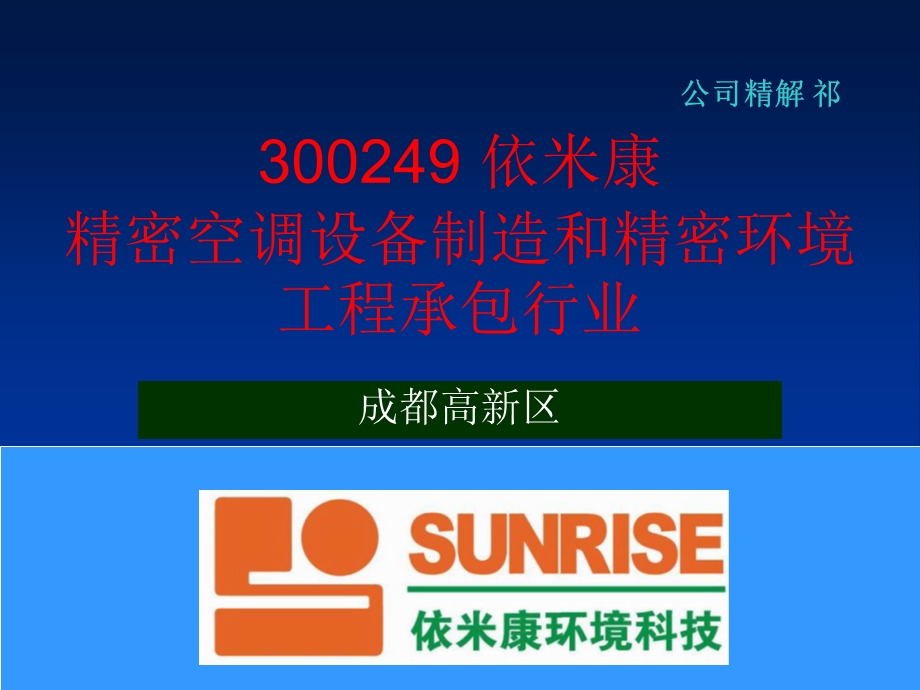 公司精解 祁

300249 依米康
精密空调设备制造和精密环境工程承包行业

成都高新区

SUNRISE
依米康环境科技